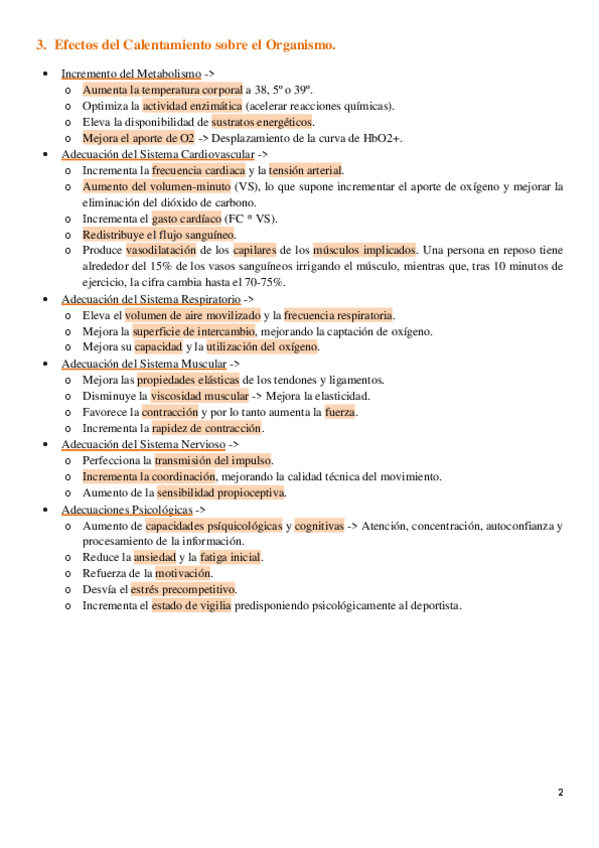 3. Efectos del Calentamiento sobre el Organismo.

- Incremento del Metabolismo ->
  - Aumenta la temperatura corporal a 38, 5º o 39º.
  - Optimiza la actividad enzimática (acelerar reacciones químicas).
  - Eleva la disponibilidad de sustratos energéticos.
  - Mejora el aporte de O2 -> Desplazamiento de la curva de HbO2+.
- Adecuación del Sistema Cardiovascular ->
  - Incrementa la frecuencia cardiaca y la tensión arterial.
  - Aumento del volumen-minuto (VS), lo que supone incrementar el aporte de oxígeno y mejorar la eliminación del dióxido de carbono.
  - Incrementa el gasto cardíaco (FC * VS).
  - Redistribuye el flujo sanguíneo.
  - Produce vasodilatación de los capilares de los músculos implicados. Una persona en reposo tiene alrededor del 15% de los vasos sanguíneos irrigando el músculo, mientras que, tras 10 minutos de ejercicio, la cifra cambia hasta el 70-75%.
- Adecuación del Sistema Respiratorio ->
  - Eleva el volumen de aire movilizado y la frecuencia respiratoria.
  - Mejora la superficie de intercambio, mejorando la captación de oxígeno.
  - Mejora su capacidad y la utilización del oxígeno.
- Adecuación del Sistema Muscular ->
  - Mejora las propiedades elásticas de los tendones y ligamentos.
  - Disminuye la viscosidad muscular -> Mejora la elasticidad.
  - Favorece la contracción y por lo tanto aumenta la fuerza.
  - Incrementa la rapidez de contracción.
- Adecuación del Sistema Nervioso ->
  - Perfecciona la transmisión del impulso.
  - Incrementa la coordinación, mejorando la calidad técnica del movimiento.
  - Aumento de la sensibilidad propioceptiva.
- Adecuaciones Psicológicas ->
  - Aumento de capacidades psíquicológicas y cognitivas -> Atención, concentración, autoconfianza y procesamiento de la información.
  - Reduce la ansiedad y la fatiga inicial.
  - Refuerza de la motivación.
  - Desvía el estrés precompetitivo.
  - Incrementa el estado de vigilia predisponiendo psicológicamente al deportista.

2